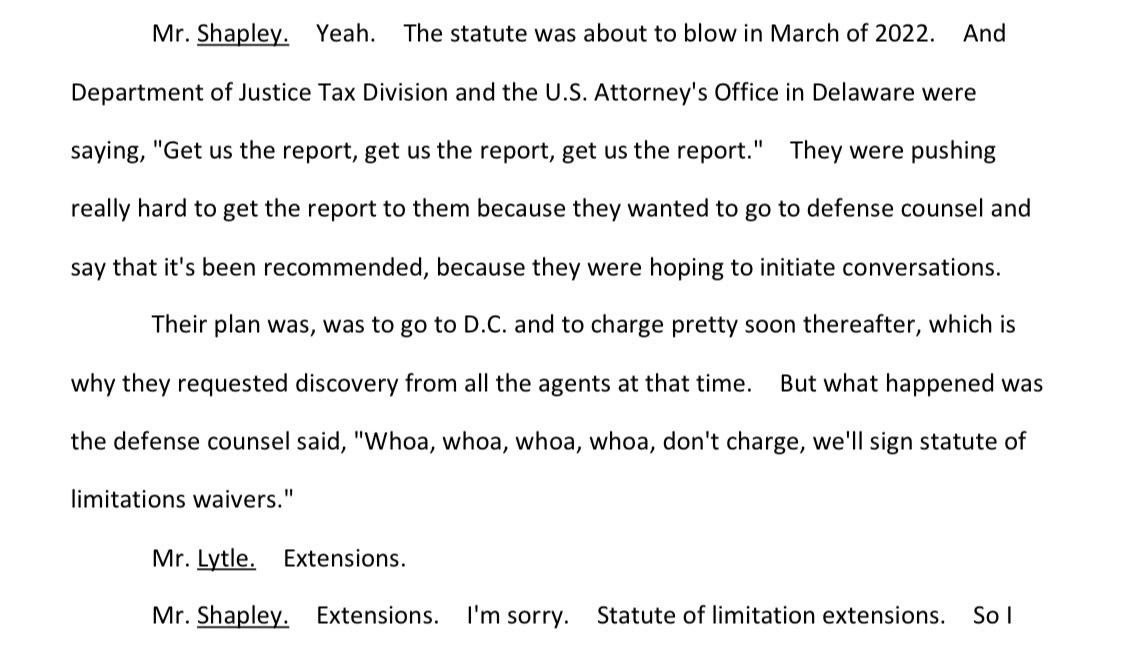 Mr. Shapley. Yeah. The statute was about to blow in March of 2022. And Department of Justice Tax Division and the U.S. Attorney's Office in Delaware were saying, "Get us the report, get us the report, get us the report." They were pushing really hard to get the report to them because they wanted to go to defense counsel and say that it's been recommended, because they were hoping to initiate conversations.

Their plan was, was to go to D.C. and to charge pretty soon thereafter, which is why they requested discovery from all the agents at that time. But what happened was the defense counsel said, "Whoa, whoa, whoa, whoa, don't charge, we'll sign statute of limitations waivers."

Mr. Lytle. Extensions.

Mr. Shapley. Extensions. I'm sorry. Statute of limitation extensions. So I